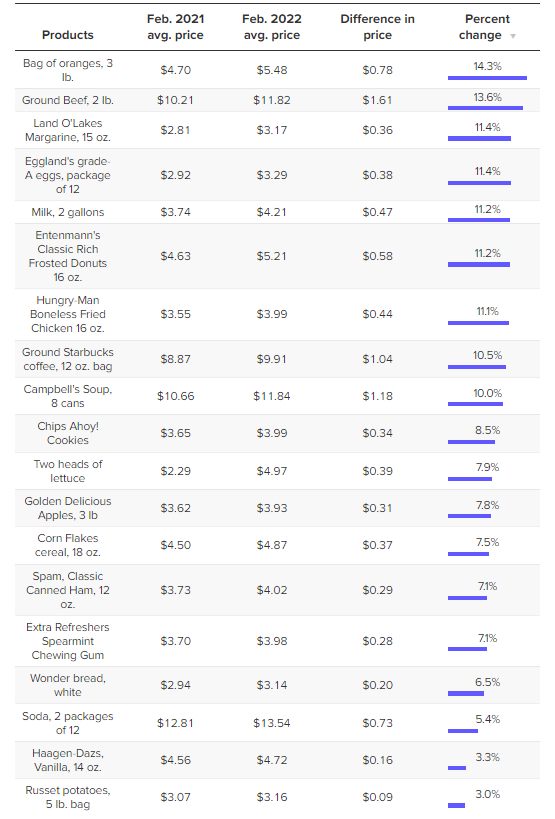 | Products | Feb. 2021 avg. price | Feb. 2022 avg. price | Difference in price | Percent change |
|---|---|---|---|---|
| Bag of oranges, 3 lb. | $4.70 | $5.48 | $0.78 | 14.3% |
| Ground Beef, 2 lb. | $10.21 | $11.82 | $1.61 | 13.6% |
| Land O'Lakes Margarine, 15 oz. | $2.81 | $3.17 | $0.36 | 11.4% |
| Eggland's grade-A eggs, package of 12 | $2.92 | $3.29 | $0.38 | 11.4% |
| Milk, 2 gallons | $3.74 | $4.21 | $0.47 | 11.2% |
| Entenmann's Classic Rich Frosted Donuts 16 oz. | $4.63 | $5.21 | $0.58 | 11.2% |
| Hungry-Man Boneless Fried Chicken 16 oz. | $3.55 | $3.99 | $0.44 | 11.1% |
| Ground Starbucks coffee, 12 oz. bag | $8.87 | $9.91 | $1.04 | 10.5% |
| Campbell's Soup, 8 cans | $10.66 | $11.84 | $1.18 | 10.0% |
| Chips Ahoy! Cookies | $3.65 | $3.99 | $0.34 | 8.5% |
| Two heads of lettuce | $2.29 | $4.97 | $0.39 | 7.9% |
| Golden Delicious Apples, 3 lb | $3.62 | $3.93 | $0.31 | 7.8% |
| Corn Flakes cereal, 18 oz. | $4.50 | $4.87 | $0.37 | 7.5% |
| Spam, Classic Canned Ham, 12 oz. | $3.73 | $4.02 | $0.29 | 7.1% |
| Extra Refreshers Spearmint Chewing Gum | $3.70 | $3.98 | $0.28 | 7.1% |
| Wonder bread, white | $2.94 | $3.14 | $0.20 | 6.5% |
| Soda, 2 packages of 12 | $12.81 | $13.54 | $0.73 | 5.4% |
| Haagen-Dazs, Vanilla, 14 oz. | $4.56 | $4.72 | $0.16 | 3.3% |
| Russet potatoes, 5 lb. bag | $3.07 | $3.16 | $0.09 | 3.0% |